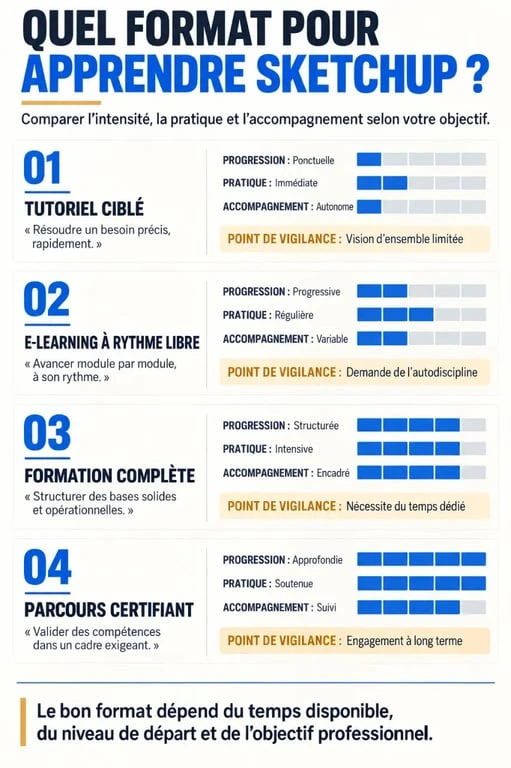 QUEL FORMAT POUR APPRENDRE SKETCHUP ?

Comparer l'intensité, la pratique et l'accompagnement selon votre objectif.

01

TUTORIEL CIBLÉ

« Résoudre un besoin précis, rapidement. »

PROGRESSION : Ponctuelle
PRATIQUE : Immédiate
ACCOMPAGNEMENT : Autonome

POINT DE VIGILANCE : Vision d'ensemble limitée

02

E-LEARNING À RYTHME LIBRE

« Avancer module par module, à son rythme. »

PROGRESSION : Progressive
PRATIQUE : Régulière
ACCOMPAGNEMENT : Variable

POINT DE VIGILANCE : Demande de l'autodiscipline

03

FORMATION COMPLÈTE

« Structurer des bases solides et opérationnelles. »

PROGRESSION : Structurée
PRATIQUE : Intensive
ACCOMPAGNEMENT : Encadré

POINT DE VIGILANCE : Nécessite du temps dédié

04

PARCOURS CERTIFIANT

« Valider des compétences dans un cadre exigeant. »

PROGRESSION : Approfondie
PRATIQUE : Soutenue
ACCOMPAGNEMENT : Suivi

POINT DE VIGILANCE : Engagement à long terme

Le bon format dépend du temps disponible, du niveau de départ et de l'objectif professionnel.